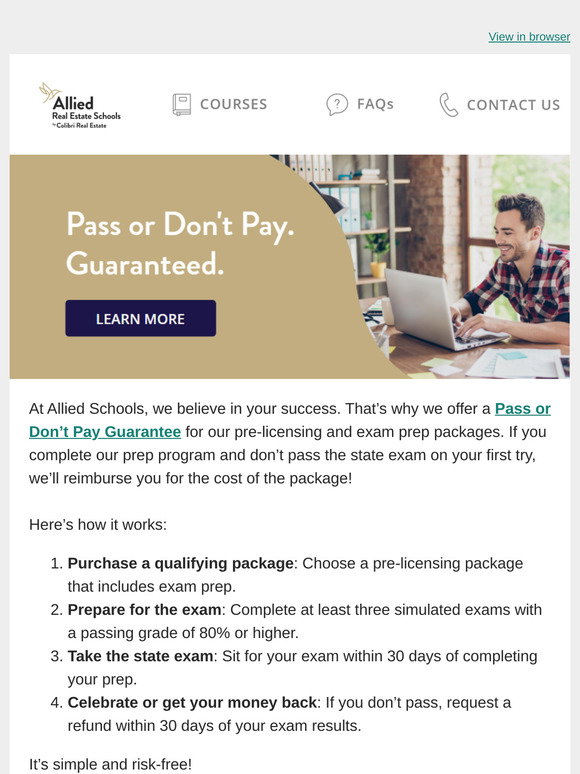 View in browser

Allied
Real Estate Schools
by Colibri Real Estate

COURSES

FAQs

CONTACT US

Pass or Don't Pay.
Guaranteed.

LEARN MORE

At Allied Schools, we believe in your success. That's why we offer a Pass or Don't Pay Guarantee for our pre-licensing and exam prep packages. If you complete our prep program and don't pass the state exam on your first try, we'll reimburse you for the cost of the package!

Here's how it works:

1. Purchase a qualifying package: Choose a pre-licensing package that includes exam prep.
2. Prepare for the exam: Complete at least three simulated exams with a passing grade of 80% or higher.
3. Take the state exam: Sit for your exam within 30 days of completing your prep.
4. Celebrate or get your money back: If you don't pass, request a refund within 30 days of your exam results.

It's simple and risk-free!